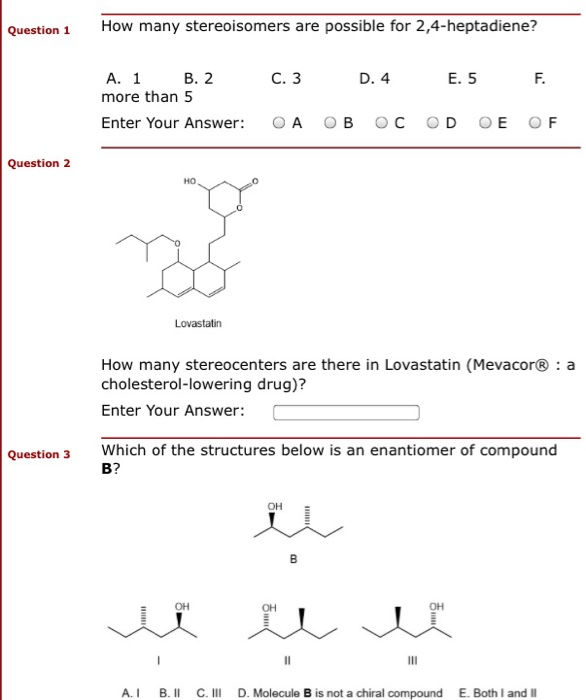 Question 1

How many stereoisomers are possible for 2,4-heptadiene?

A. 1 B. 2 C. 3 D. 4 E. 5 F. more than 5

Enter Your Answer: A B C D E F

Question 2

HO

O

O

O

Lovastatin

How many stereocenters are there in Lovastatin (Mevacor® : a cholesterol-lowering drug)?

Enter Your Answer:

Question 3

Which of the structures below is an enantiomer of compound **B**?

OH

B

OH

I

OH

II

OH

III

A. I B. II C. III D. Molecule **B** is not a chiral compound E. Both I and II